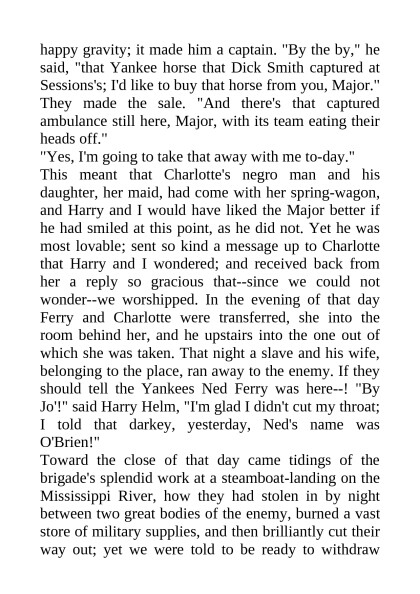 happy gravity; it made him a captain. "By the by," he said, "that Yankee horse that Dick Smith captured at Sessions's; I'd like to buy that horse from you, Major." They made the sale. "And there's that captured ambulance still here, Major, with its team eating their heads off."
"Yes, I'm going to take that away with me to-day."
This meant that Charlotte's negro man and his daughter, her maid, had come with her spring-wagon, and Harry and I would have liked the Major better if he had smiled at this point, as he did not. Yet he was most lovable; sent so kind a message up to Charlotte that Harry and I wondered; and received back from her a reply so gracious that--since we could not wonder--we worshipped. In the evening of that day Ferry and Charlotte were transferred, she into the room behind her, and he upstairs into the one out of which she was taken. That night a slave and his wife, belonging to the place, ran away to the enemy. If they should tell the Yankees Ned Ferry was here--! "By Jo'!" said Harry Helm, "I'm glad I didn't cut my throat; I told that darkey, yesterday, Ned's name was O'Brien!"
Toward the close of that day came tidings of the brigade's splendid work at a steamboat-landing on the Mississippi River, how they had stolen in by night between two great bodies of the enemy, burned a vast store of military supplies, and then brilliantly cut their way out; yet we were told to be ready to withdraw